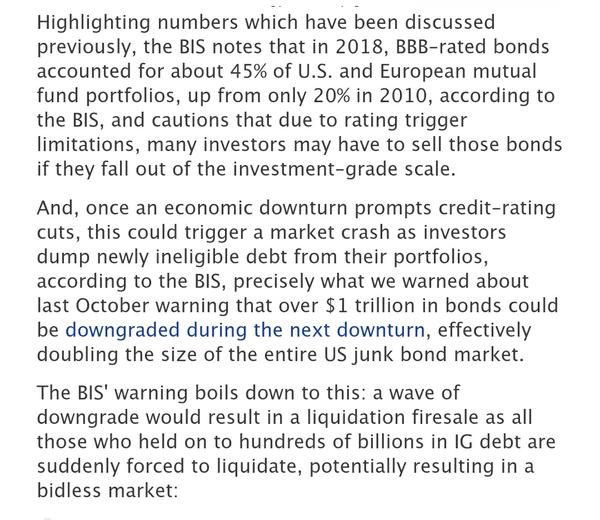 Highlighting numbers which have been discussed previously, the BIS notes that in 2018, BBB-rated bonds accounted for about 45% of U.S. and European mutual fund portfolios, up from only 20% in 2010, according to the BIS, and cautions that due to rating trigger limitations, many investors may have to sell those bonds if they fall out of the investment-grade scale.

And, once an economic downturn prompts credit-rating cuts, this could trigger a market crash as investors dump newly ineligible debt from their portfolios, according to the BIS, precisely what we warned about last October warning that over \$1 trillion in bonds could be downgraded during the next downturn, effectively doubling the size of the entire US junk bond market.

The BIS' warning boils down to this: a wave of downgrade would result in a liquidation firesale as all those who held on to hundreds of billions in IG debt are suddenly forced to liquidate, potentially resulting in a bidless market: